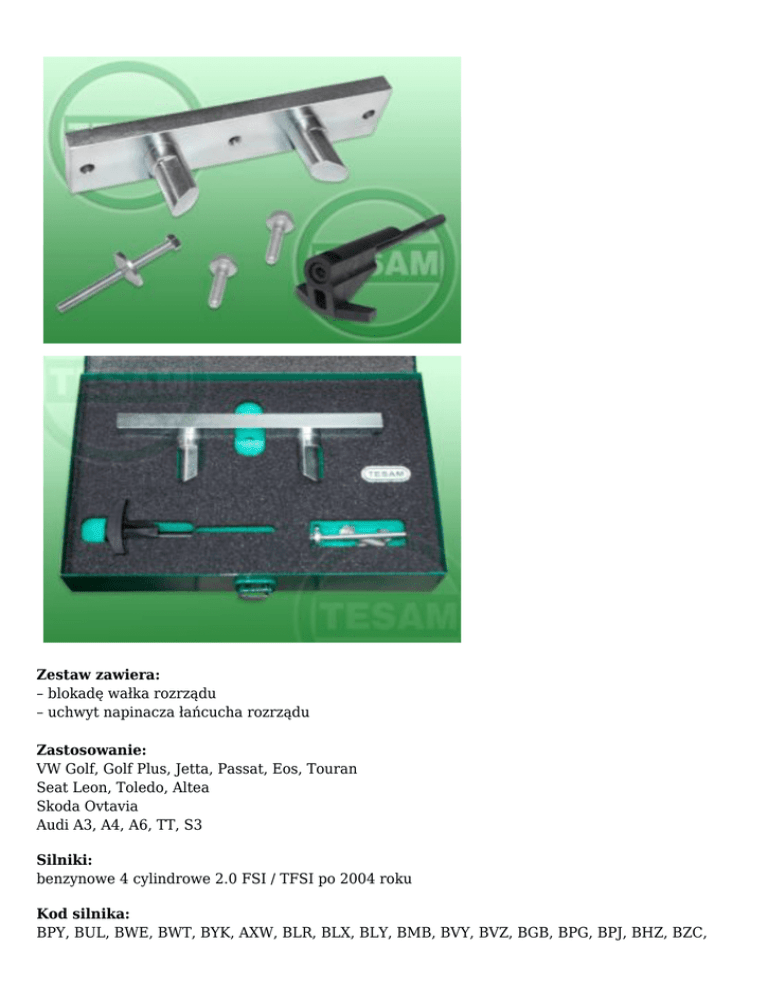 Zestaw zawiera:
– blokadę wałka rozrządu
– uchwyt napinacza łańcucha rozrządu

Zastosowanie:
VW Golf, Golf Plus, Jetta, Passat, Eos, Touran
Seat Leon, Toledo, Altea
Skoda Ovtavia
Audi A3, A4, A6, TT, S3

Silniki:
benzynowe 4 cylindrowe 2.0 FSI / TFSI po 2004 roku

Kod silnika:
BPY, BUL, BWE, BWT, BYK, AXW, BLR, BLX, BLY, BMB, BVY, BVZ, BGB, BPG, BPJ, BHZ, BZC,

TESAM